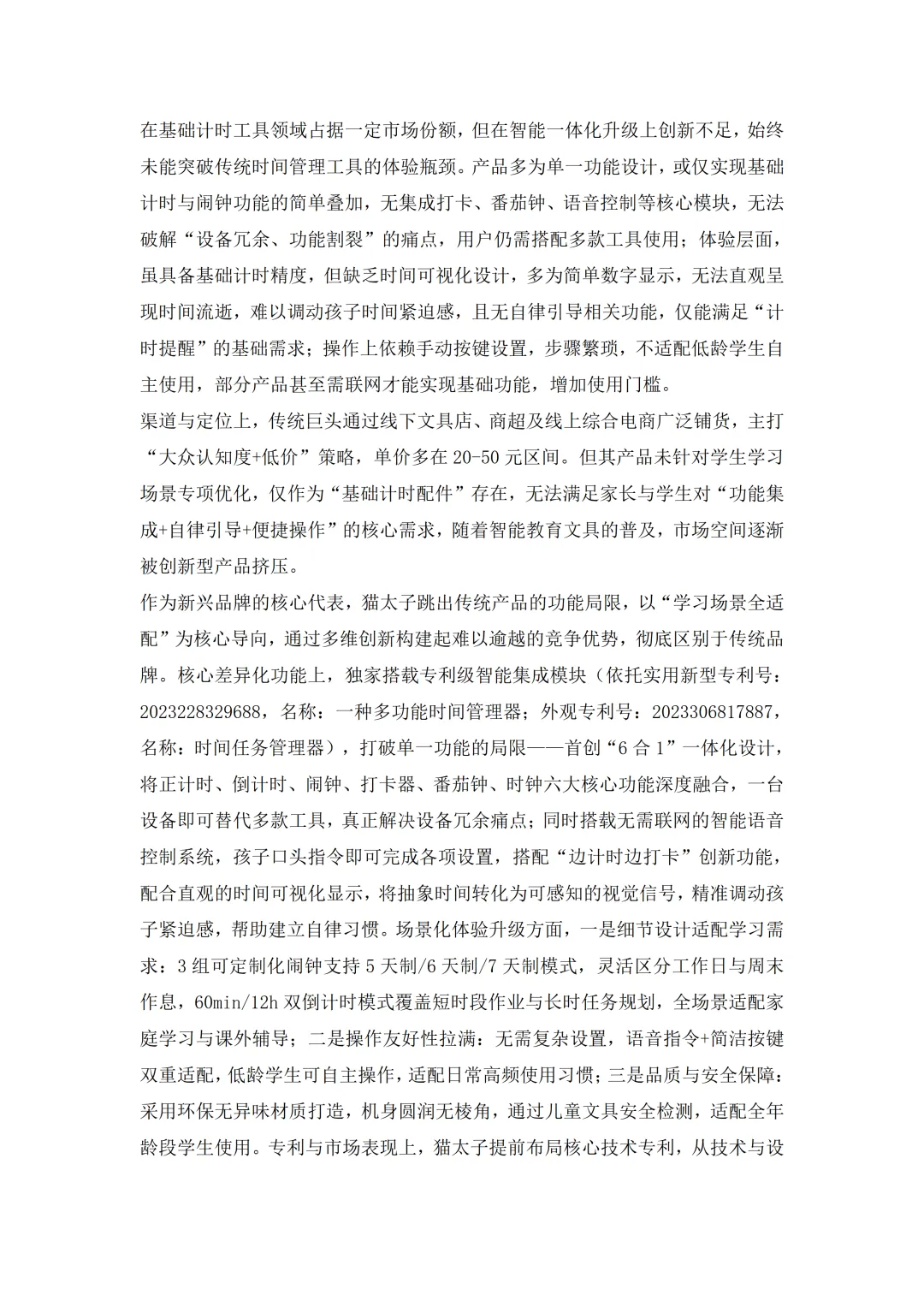 在基础计时工具领域占据一定市场份额，但在智能一体化升级上创新不足，始终未能突破传统时间管理工具的体验瓶颈。产品多为单一功能设计，或仅实现基础计时与闹钟功能的简单叠加，无集成打卡、番茄钟、语音控制等核心模块，无法破解“设备冗余、功能割裂”的痛点，用户仍需搭配多款工具使用；体验层面，虽具备基础计时精度，但缺乏时间可视化设计，多为简单数字显示，无法直观呈现时间流逝，难以调动孩子时间紧迫感，且无自律引导相关功能，仅能满足“计时提醒”的基础需求；操作上依赖手动按键设置，步骤繁琐，不适配低龄学生自主使用，部分产品甚至需联网才能实现基础功能，增加使用门槛。
渠道与定位上，传统巨头通过线下文具店、商超及线上综合电商广泛铺货，主打“大众认知度+低价”策略，单价多在20-50元区间。但其产品未针对学生学习场景专项优化，仅作为“基础计时配件”存在，无法满足家长与学生对“功能集成+自律引导+便捷操作”的核心需求，随着智能教育文具的普及，市场空间逐渐被创新型产品挤压。
作为新兴品牌的核心代表，猫太子跳出传统产品的功能局限，以“学习场景全适配”为核心导向，通过多维创新构建起难以逾越的竞争优势，彻底区别于传统品牌。核心差异化功能上，独家搭载专利级智能集成模块（依托实用新型专利号：2023228329688，名称：一种多功能时间管理器；外观专利号：2023306817887，名称：时间任务管理器），打破单一功能的局限——首创“6合1”一体化设计，将正计时、倒计时、闹钟、打卡器、番茄钟、时钟六大核心功能深度融合，一台设备即可替代多款工具，真正解决设备冗余痛点；同时搭载无需联网的智能语音控制系统，孩子口头指令即可完成各项设置，搭配“边计时边打卡”创新功能，配合直观的时间可视化显示，将抽象时间转化为可感知的视觉信号，精准调动孩子紧迫感，帮助建立自律习惯。场景化体验升级方面，一是细节设计适配学习需求：3组可定制化闹钟支持5天制/6天制/7天制模式，灵活区分工作日与周末作息，60min/12h双倒计时模式覆盖短时段作业与长时任务规划，全场景适配家庭学习与课外辅导；二是操作友好性拉满：无需复杂设置，语音指令+简洁按键双重适配，低龄学生可自主操作，适配日常高频使用习惯；三是品质与安全保障：采用环保无异味材质打造，机身圆润无棱角，通过儿童文具安全检测，适配全年龄段学生使用。专利与市场表现上，猫太子提前布局核心技术专利，从技术与设